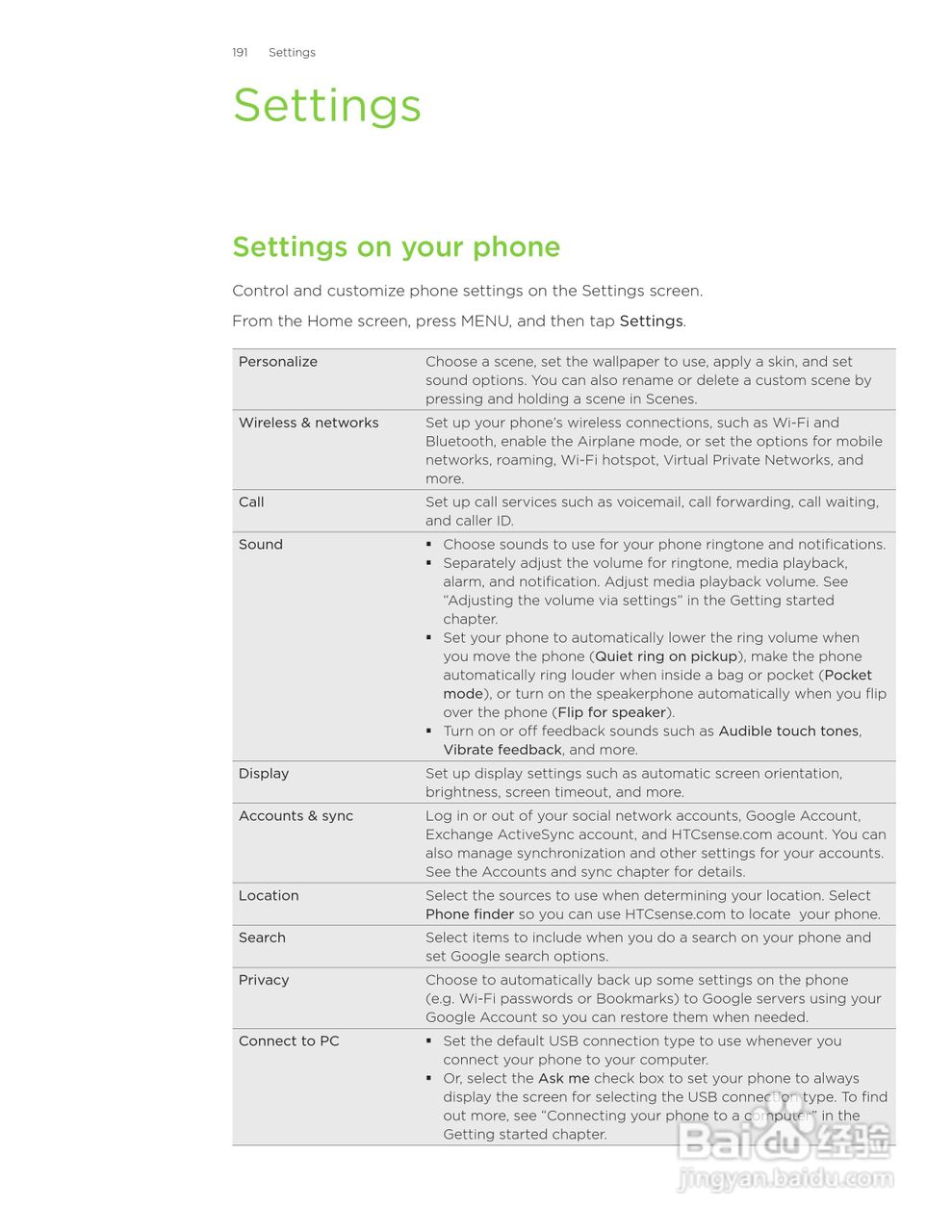 191 Settings

Settings

Settings on your phone

Control and customize phone settings on the Settings screen.

From the Home screen, press MENU, and then tap Settings.

| | |
|---|---|
| Personalize | Choose a scene, set the wallpaper to use, apply a skin, and set sound options. You can also rename or delete a custom scene by pressing and holding a scene in Scenes. |
| Wireless & networks | Set up your phone's wireless connections, such as Wi-Fi and Bluetooth, enable the Airplane mode, or set the options for mobile networks, roaming, Wi-Fi hotspot, Virtual Private Networks, and more. |
| Call | Set up call services such as voicemail, call forwarding, call waiting, and caller ID. |
| Sound | ▪ Choose sounds to use for your phone ringtone and notifications. ▪ Separately adjust the volume for ringtone, media playback, alarm, and notification. Adjust media playback volume. See "Adjusting the volume via settings" in the Getting started chapter. ▪ Set your phone to automatically lower the ring volume when you move the phone (Quiet ring on pickup), make the phone automatically ring louder when inside a bag or pocket (Pocket mode), or turn on the speakerphone automatically when you flip over the phone (Flip for speaker). ▪ Turn on or off feedback sounds such as Audible touch tones, Vibrate feedback, and more. |
| Display | Set up display settings such as automatic screen orientation, brightness, screen timeout, and more. |
| Accounts & sync | Log in or out of your social network accounts, Google Account, Exchange ActiveSync account, and HTCsense.com acount. You can also manage synchronization and other settings for your accounts. See the Accounts and sync chapter for details. |
| Location | Select the sources to use when determining your location. Select Phone finder so you can use HTCsense.com to locate your phone. |
| Search | Select items to include when you do a search on your phone and set Google search options. |
| Privacy | Choose to automatically back up some settings on the phone (e.g. Wi-Fi passwords or Bookmarks) to Google servers using your Google Account so you can restore them when needed. |
| Connect to PC | ▪ Set the default USB connection type to use whenever you connect your phone to your computer. ▪ Or, select the Ask me check box to set your phone to always display the screen for selecting the USB connection type. To find out more, see "Connecting your phone to a computer" in the Getting started chapter. |

Baidu 经验
jingyan.baidu.com